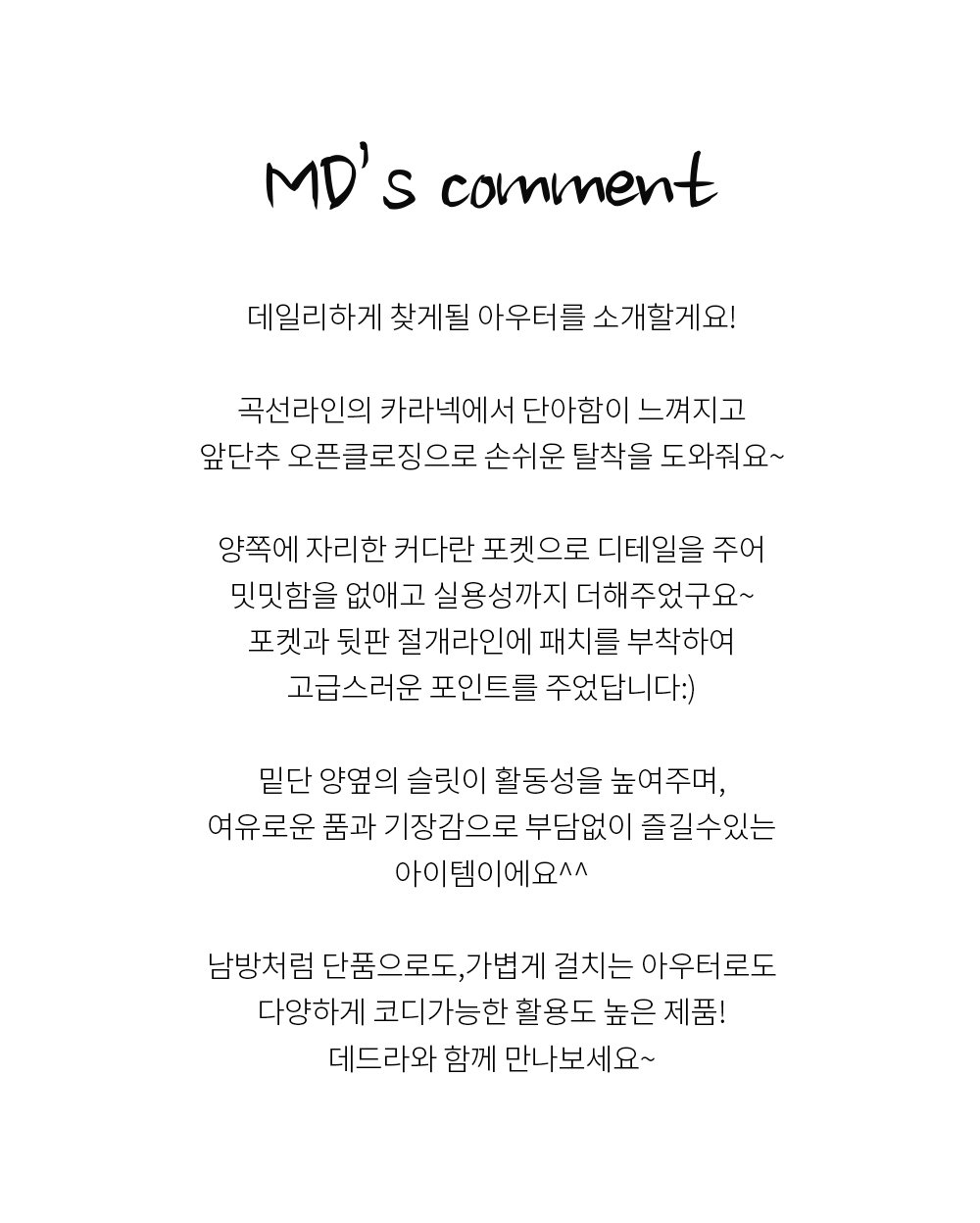 MD's comment

데일리하게 찾게될 아우터를 소개할게요!

곡선라인의 카라넥에서 단아함이 느껴지고
앞단추 오픈클로징으로 손쉬운 탈착을 도와줘요~

양쪽에 자리한 커다란 포켓으로 디테일을 주어
밋밋함을 없애고 실용성까지 더해주었구요~
포켓과 뒷판 절개라인에 패치를 부착하여
고급스러운 포인트를 주었답니다:)

밑단 양옆의 슬릿이 활동성을 높여주며,
여유로운 품과 기장감으로 부담없이 즐길수있는
아이템이에요^^

남방처럼 단품으로도,가볍게 걸치는 아우터로도
다양하게 코디가능한 활용도 높은 제품!
데드라와 함께 만나보세요~